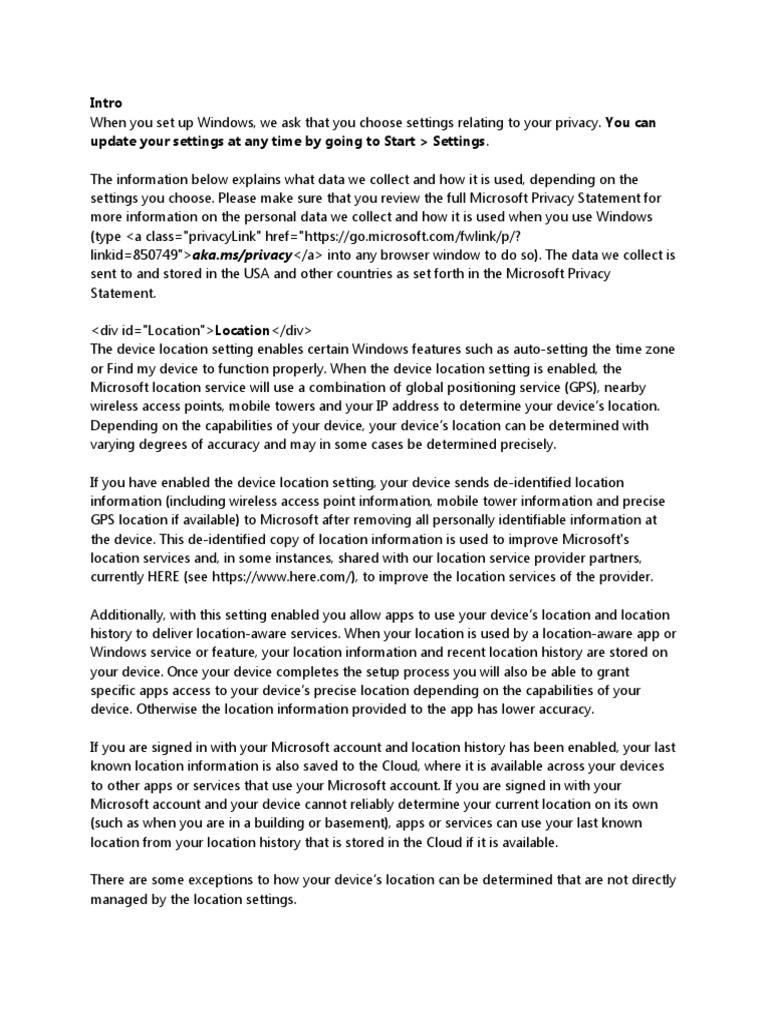 Intro
When you set up Windows, we ask that you choose settings relating to your privacy. You can update your settings at any time by going to Start > Settings.

The information below explains what data we collect and how it is used, depending on the settings you choose. Please make sure that you review the full Microsoft Privacy Statement for more information on the personal data we collect and how it is used when you use Windows (type <a class="privacyLink" href="https://go.microsoft.com/fwlink/p/?linkid=850749">aka.ms/privacy</a> into any browser window to do so). The data we collect is sent to and stored in the USA and other countries as set forth in the Microsoft Privacy Statement.

<div id="Location">Location</div>
The device location setting enables certain Windows features such as auto-setting the time zone or Find my device to function properly. When the device location setting is enabled, the Microsoft location service will use a combination of global positioning service (GPS), nearby wireless access points, mobile towers and your IP address to determine your device's location. Depending on the capabilities of your device, your device's location can be determined with varying degrees of accuracy and may in some cases be determined precisely.

If you have enabled the device location setting, your device sends de-identified location information (including wireless access point information, mobile tower information and precise GPS location if available) to Microsoft after removing all personally identifiable information at the device. This de-identified copy of location information is used to improve Microsoft's location services and, in some instances, shared with our location service provider partners, currently HERE (see https://www.here.com/), to improve the location services of the provider.

Additionally, with this setting enabled you allow apps to use your device's location and location history to deliver location-aware services. When your location is used by a location-aware app or Windows service or feature, your location information and recent location history are stored on your device. Once your device completes the setup process you will also be able to grant specific apps access to your device's precise location depending on the capabilities of your device. Otherwise the location information provided to the app has lower accuracy.

If you are signed in with your Microsoft account and location history has been enabled, your last known location information is also saved to the Cloud, where it is available across your devices to other apps or services that use your Microsoft account. If you are signed in with your Microsoft account and your device cannot reliably determine your current location on its own (such as when you are in a building or basement), apps or services can use your last known location from your location history that is stored in the Cloud if it is available.

There are some exceptions to how your device's location can be determined that are not directly managed by the location settings.